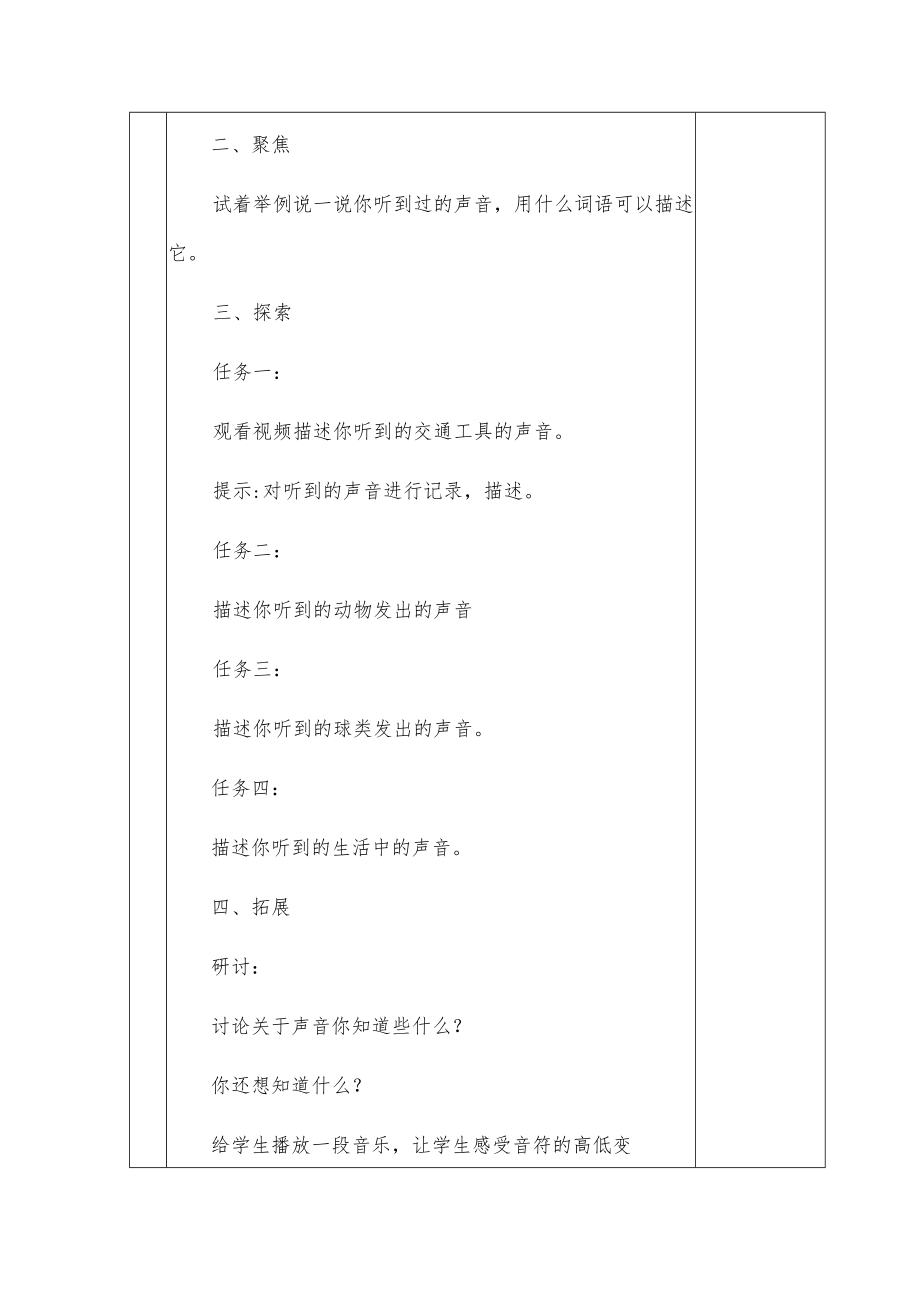 二、聚焦

试着举例说一说你听到过的声音，用什么词语可以描述它。

三、探索

任务一：

观看视频描述你听到的交通工具的声音。

提示:对听到的声音进行记录，描述。

任务二：

描述你听到的动物发出的声音

任务三：

描述你听到的球类发出的声音。

任务四：

描述你听到的生活中的声音。

四、拓展

研讨：

讨论关于声音你知道些什么？

你还想知道什么？

给学生播放一段音乐，让学生感受音符的高低变